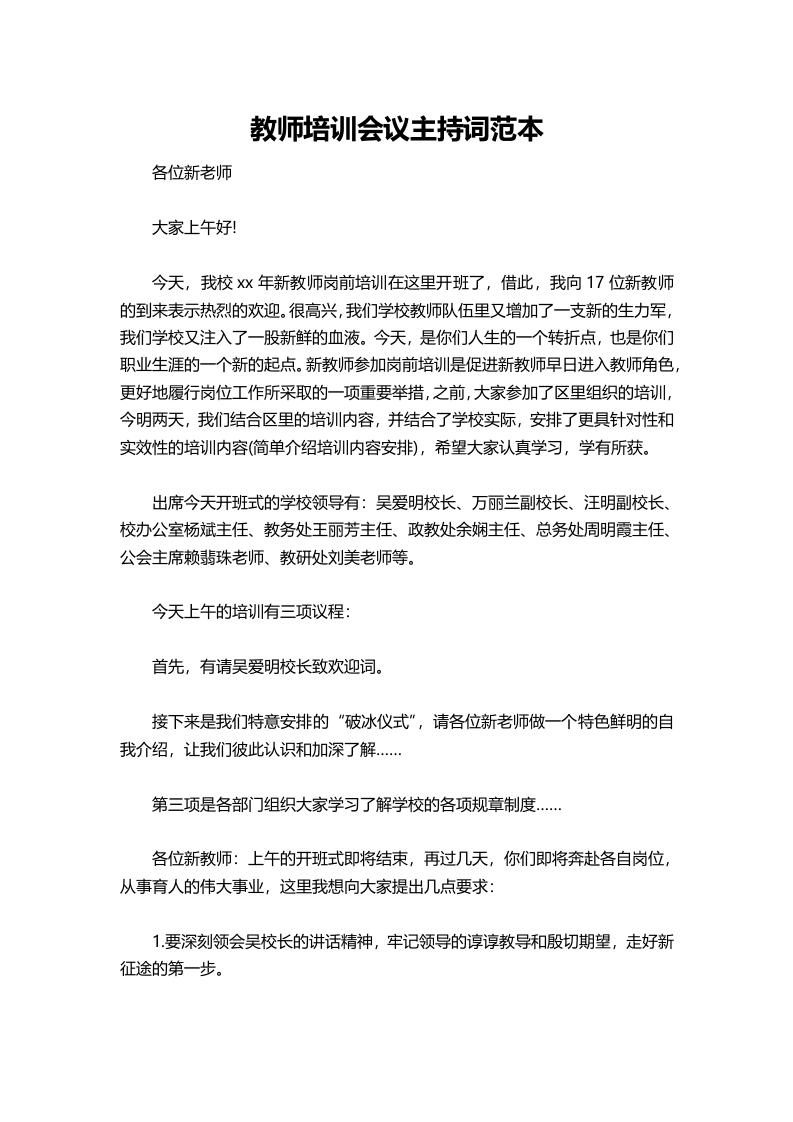 教师培训会议主持词范本

各位新老师

大家上午好!

今天，我校 xx 年新教师岗前培训在这里开班了，借此，我向 17 位新教师的到来表示热烈的欢迎。很高兴，我们学校教师队伍里又增加了一支新的生力军，我们学校又注入了一股新鲜的血液。今天，是你们人生的一个转折点，也是你们职业生涯的一个新的起点。新教师参加岗前培训是促进新教师早日进入教师角色，更好地履行岗位工作所采取的一项重要举措，之前，大家参加了区里组织的培训，今明两天，我们结合区里的培训内容，并结合了学校实际，安排了更具针对性和实效性的培训内容(简单介绍培训内容安排)，希望大家认真学习，学有所获。

出席今天开班式的学校领导有：吴爱明校长、万丽兰副校长、汪明副校长、校办公室杨斌主任、教务处王丽芳主任、政教处余娴主任、总务处周明霞主任、公会主席赖翡珠老师、教研处刘美老师等。

今天上午的培训有三项议程：

首先，有请吴爱明校长致欢迎词。

接下来是我们特意安排的“破冰仪式”，请各位新老师做一个特色鲜明的自我介绍，让我们彼此认识和加深了解......

第三项是各部门组织大家学习了解学校的各项规章制度......

各位新教师：上午的开班式即将结束，再过几天，你们即将奔赴各自岗位，从事育人的伟大事业，这里我想向大家提出几点要求：

1.要深刻领会吴校长的讲话精神，牢记领导的谆谆教导和殷切期望，走好新征途的第一步。